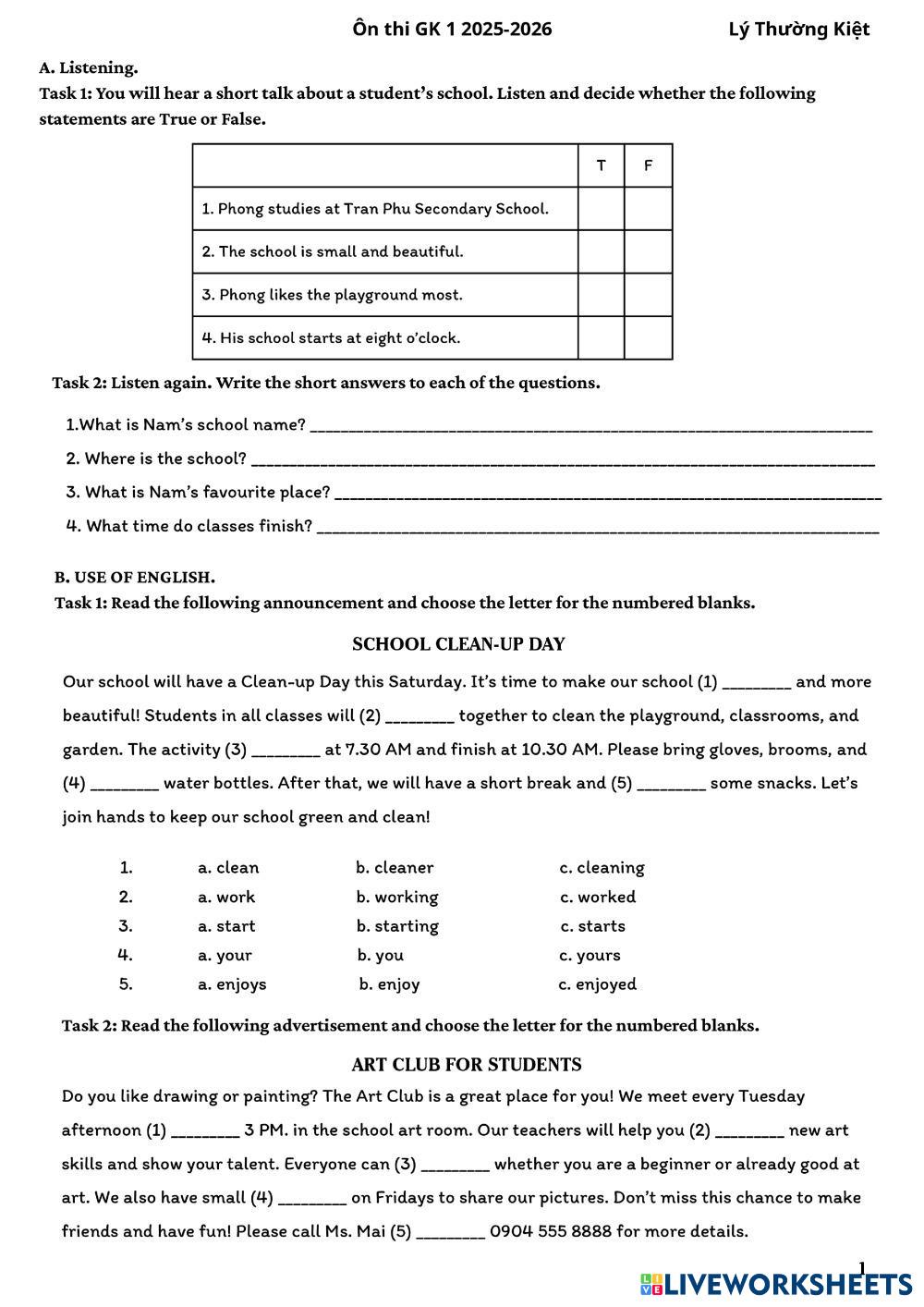 Ôn thi GK 1 2025-2026 Lý Thường Kiệt

A. Listening.
Task 1: You will hear a short talk about a student's school. Listen and decide whether the following statements are True or False.

| | T | F |
|---|---|---|
| 1. Phong studies at Tran Phu Secondary School. | | |
| 2. The school is small and beautiful. | | |
| 3. Phong likes the playground most. | | |
| 4. His school starts at eight o'clock. | | |

Task 2: Listen again. Write the short answers to each of the questions.

1.What is Nam's school name? ____________________

2. Where is the school? ____________________

3. What is Nam's favourite place? ____________________

4. What time do classes finish? ____________________

B. USE OF ENGLISH.
Task 1: Read the following announcement and choose the letter for the numbered blanks.

SCHOOL CLEAN-UP DAY

Our school will have a Clean-up Day this Saturday. It's time to make our school (1) ________ and more beautiful! Students in all classes will (2) ________ together to clean the playground, classrooms, and garden. The activity (3) ________ at 7.30 AM and finish at 10.30 AM. Please bring gloves, brooms, and (4) ________ water bottles. After that, we will have a short break and (5) ________ some snacks. Let's join hands to keep our school green and clean!

1. a. clean b. cleaner c. cleaning
2. a. work b. working c. worked
3. a. start b. starting c. starts
4. a. your b. you c. yours
5. a. enjoys b. enjoy c. enjoyed

Task 2: Read the following advertisement and choose the letter for the numbered blanks.

ART CLUB FOR STUDENTS

Do you like drawing or painting? The Art Club is a great place for you! We meet every Tuesday afternoon (1) ________ 3 PM. in the school art room. Our teachers will help you (2) ________ new art skills and show your talent. Everyone can (3) ________ whether you are a beginner or already good at art. We also have small (4) ________ on Fridays to share our pictures. Don't miss this chance to make friends and have fun! Please call Ms. Mai (5) ________ 0904 555 8888 for more details.

1

LIVEWORKSHEETS